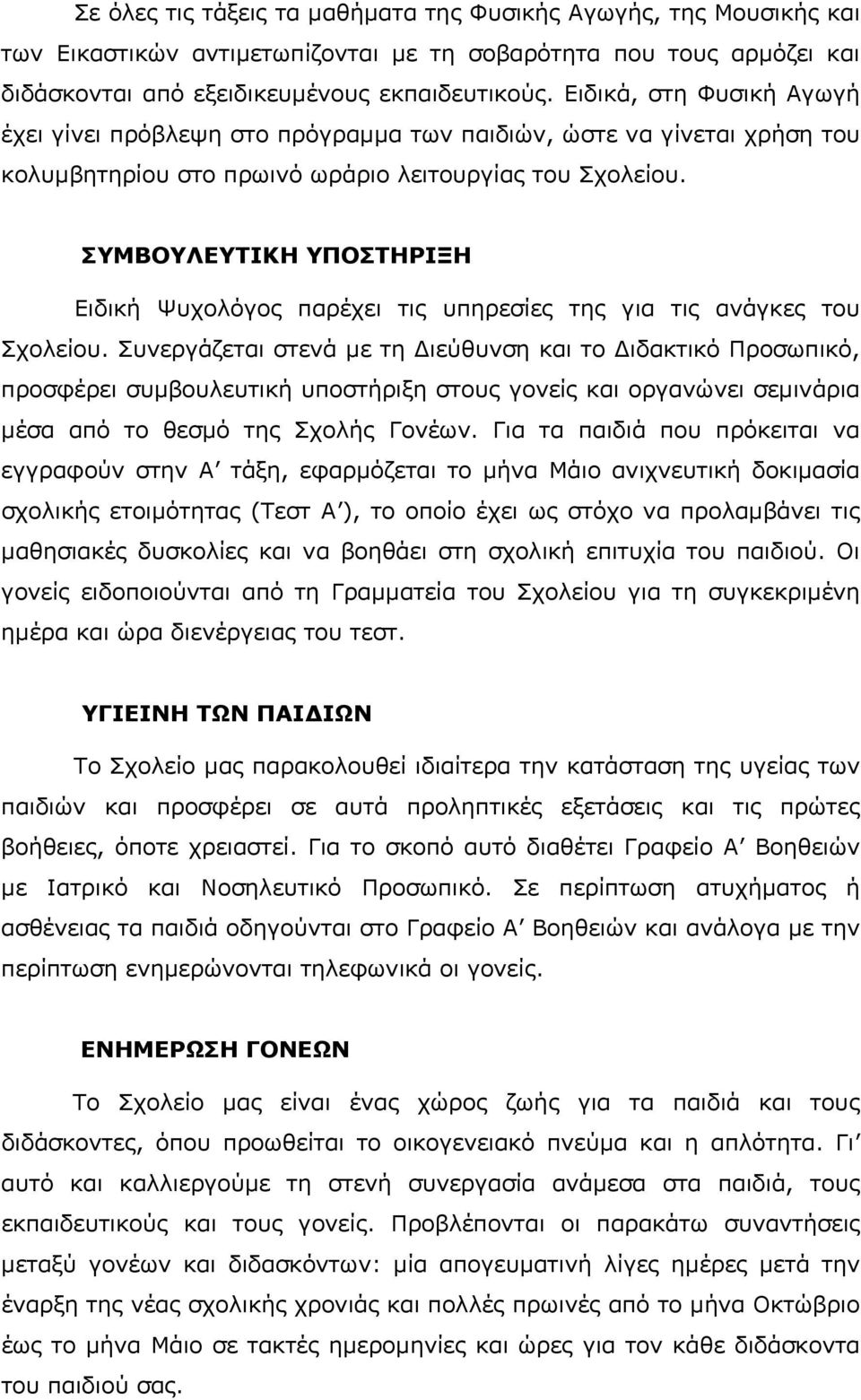 Σε όλες τις τάξεις τα μαθήματα της Φυσικής Αγωγής, της Μουσικής και των Εικαστικών αντιμετωπίζονται με τη σοβαρότητα που τους αρμόζει και διδάσκονται από εξειδικευμένους εκπαιδευτικούς. Ειδικά, στη Φυσική Αγωγή έχει γίνει πρόβλεψη στο πρόγραμμα των παιδιών, ώστε να γίνεται χρήση του κολυμβητηρίου στο πρωινό ωράριο λειτουργίας του Σχολείου.

ΣΥΜΒΟΥΛΕΥΤΙΚΗ ΥΠΟΣΤΗΡΙΞΗ

Ειδική Ψυχολόγος παρέχει τις υπηρεσίες της για τις ανάγκες του Σχολείου. Συνεργάζεται στενά με τη Διεύθυνση και το Διδακτικό Προσωπικό, προσφέρει συμβουλευτική υποστήριξη στους γονείς και οργανώνει σεμινάρια μέσα από το θεσμό της Σχολής Γονέων. Για τα παιδιά που πρόκειται να εγγραφούν στην Α΄ τάξη, εφαρμόζεται το μήνα Μάιο ανιχνευτική δοκιμασία σχολικής ετοιμότητας (Τεστ Α΄), το οποίο έχει ως στόχο να προλαμβάνει τις μαθησιακές δυσκολίες και να βοηθάει στη σχολική επιτυχία του παιδιού. Οι γονείς ειδοποιούνται από τη Γραμματεία του Σχολείου για τη συγκεκριμένη ημέρα και ώρα διενέργειας του τεστ.

ΥΓΙΕΙΝΗ ΤΩΝ ΠΑΙΔΙΩΝ

Το Σχολείο μας παρακολουθεί ιδιαίτερα την κατάσταση της υγείας των παιδιών και προσφέρει σε αυτά προληπτικές εξετάσεις και τις πρώτες βοήθειες, όποτε χρειαστεί. Για το σκοπό αυτό διαθέτει Γραφείο Α΄ Βοηθειών με Ιατρικό και Νοσηλευτικό Προσωπικό. Σε περίπτωση ατυχήματος ή ασθένειας τα παιδιά οδηγούνται στο Γραφείο Α΄ Βοηθειών και ανάλογα με την περίπτωση ενημερώνονται τηλεφωνικά οι γονείς.

ΕΝΗΜΕΡΩΣΗ ΓΟΝΕΩΝ

Το Σχολείο μας είναι ένας χώρος ζωής για τα παιδιά και τους διδάσκοντες, όπου προωθείται το οικογενειακό πνεύμα και η απλότητα. Γι΄ αυτό και καλλιεργούμε τη στενή συνεργασία ανάμεσα στα παιδιά, τους εκπαιδευτικούς και τους γονείς. Προβλέπονται οι παρακάτω συναντήσεις μεταξύ γονέων και διδασκόντων: μία απογευματινή λίγες ημέρες μετά την έναρξη της νέας σχολικής χρονιάς και πολλές πρωινές από το μήνα Οκτώβριο έως το μήνα Μάιο σε τακτές ημερομηνίες και ώρες για τον κάθε διδάσκοντα του παιδιού σας.